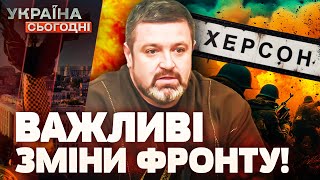 УКРАЇНА
СЬОГОДНІ

ХЕРСОН

ВАЖЛИВІ
ЗМІНИ ФРОНТУ!